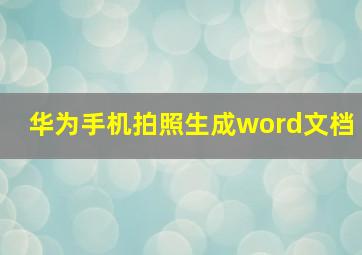 华为手机拍照生成word文档